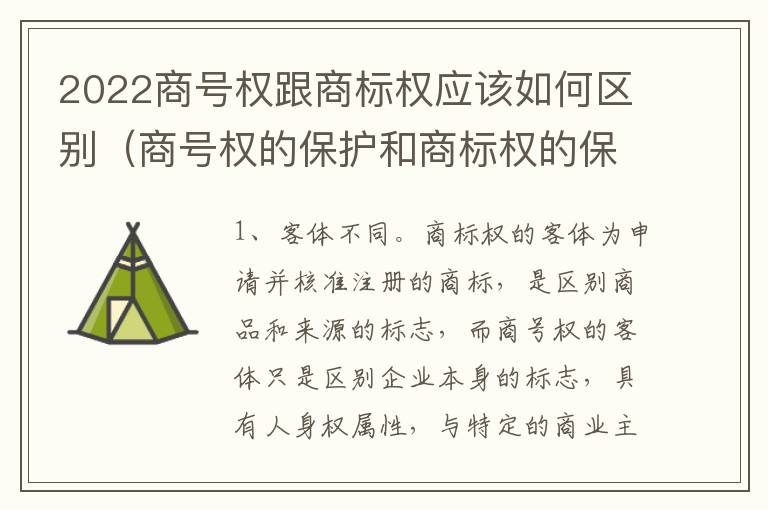 2022商号权跟商标权应该如何区别（商号权的保护和商标权的保

1、客体不同。商标权的客体为申请并核准注册的商标，是区别商品和来源的标志，而商号权的客体只是区别企业本身的标志，具有人身权属性，与特定的商业主